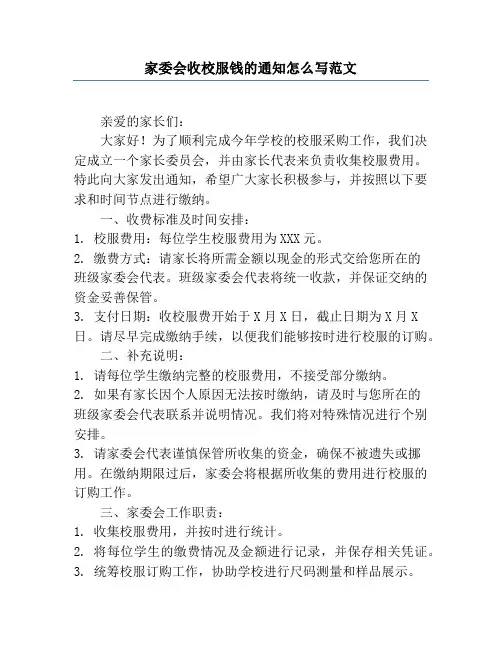 家委会收校服钱的通知怎么写范文

亲爱的家长们：

大家好！为了顺利完成今年学校的校服采购工作，我们决定成立一个家长委员会，并由家长代表来负责收集校服费用。特此向大家发出通知，希望广大家长积极参与，并按照以下要求和时间节点进行缴纳。

一、收费标准及时间安排：

1. 校服费用：每位学生校服费用为XXX元。

2. 缴费方式：请家长将所需金额以现金的形式交给您所在的班级家委会代表。班级家委会代表将统一收款，并保证交纳的资金妥善保管。

3. 支付日期：收校服费开始于X月X日，截止日期为X月X日。请尽早完成缴纳手续，以便我们能够按时进行校服的订购。

二、补充说明：

1. 请每位学生缴纳完整的校服费用，不接受部分缴纳。

2. 如果有家长因个人原因无法按时缴纳，请及时与您所在的班级家委会代表联系并说明情况。我们将对特殊情况进行个别安排。

3. 请家委会代表谨慎保管所收集的资金，确保不被遗失或挪用。在缴纳期限过后，家委会将根据所收集的费用进行校服的订购工作。

三、家委会工作职责：

1. 收集校服费用，并按时进行统计。

2. 将每位学生的缴费情况及金额进行记录，并保存相关凭证。

3. 统筹校服订购工作，协助学校进行尺码测量和样品展示。